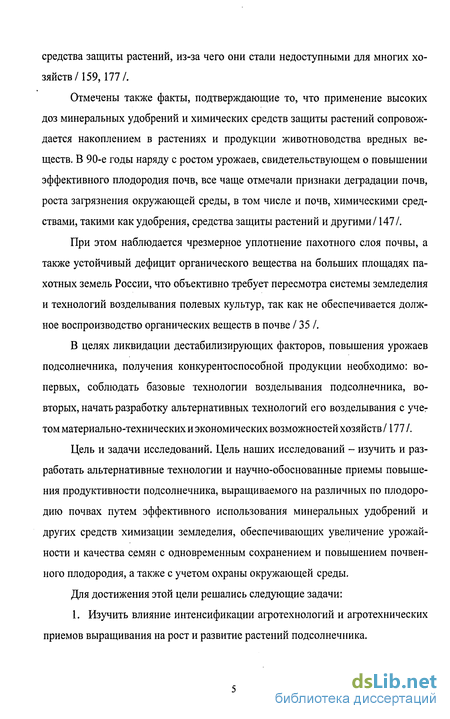 средства защиты растений, из-за чего они стали недоступными для многих хозяйств / 159, 177 /.

Отмечены также факты, подтверждающие то, что применение высоких доз минеральных удобрений и химических средств защиты растений сопровождается накоплением в растениях и продукции животноводства вредных веществ. В 90-е годы наряду с ростом урожаев, свидетельствующем о повышении эффективного плодородия почв, все чаще отмечали признаки деградации почв, роста загрязнения окружающей среды, в том числе и почв, химическими средствами, такими как удобрения, средства защиты растений и другими / 147 /.

При этом наблюдается чрезмерное уплотнение пахотного слоя почвы, а также устойчивый дефицит органического вещества на больших площадях пахотных земель России, что объективно требует пересмотра системы земледелия и технологий возделывания полевых культур, так как не обеспечивается должное воспроизводство органических веществ в почве / 35 /.

В целях ликвидации дестабилизирующих факторов, повышения урожаев подсолнечника, получения конкурентоспособной продукции необходимо: во-первых, соблюдать базовые технологии возделывания подсолнечника, во-вторых, начать разработку альтернативных технологий его возделывания с учетом материально-технических и экономических возможностей хозяйств / 177 /.

Цель и задачи исследований. Цель наших исследований – изучить и разработать альтернативные технологии и научно-обоснованные приемы повышения продуктивности подсолнечника, выращиваемого на различных по плодородию почвах путем эффективного использования минеральных удобрений и других средств химизации земледелия, обеспечивающих увеличение урожайности и качества семян с одновременным сохранением и повышением почвенного плодородия, а также с учетом охраны окружающей среды.

Для достижения этой цели решались следующие задачи:

1. Изучить влияние интенсификации агротехнологий и агротехнических приемов выращивания на рост и развитие растений подсолнечника.

5

dsLib.net
библиотека диссертаций